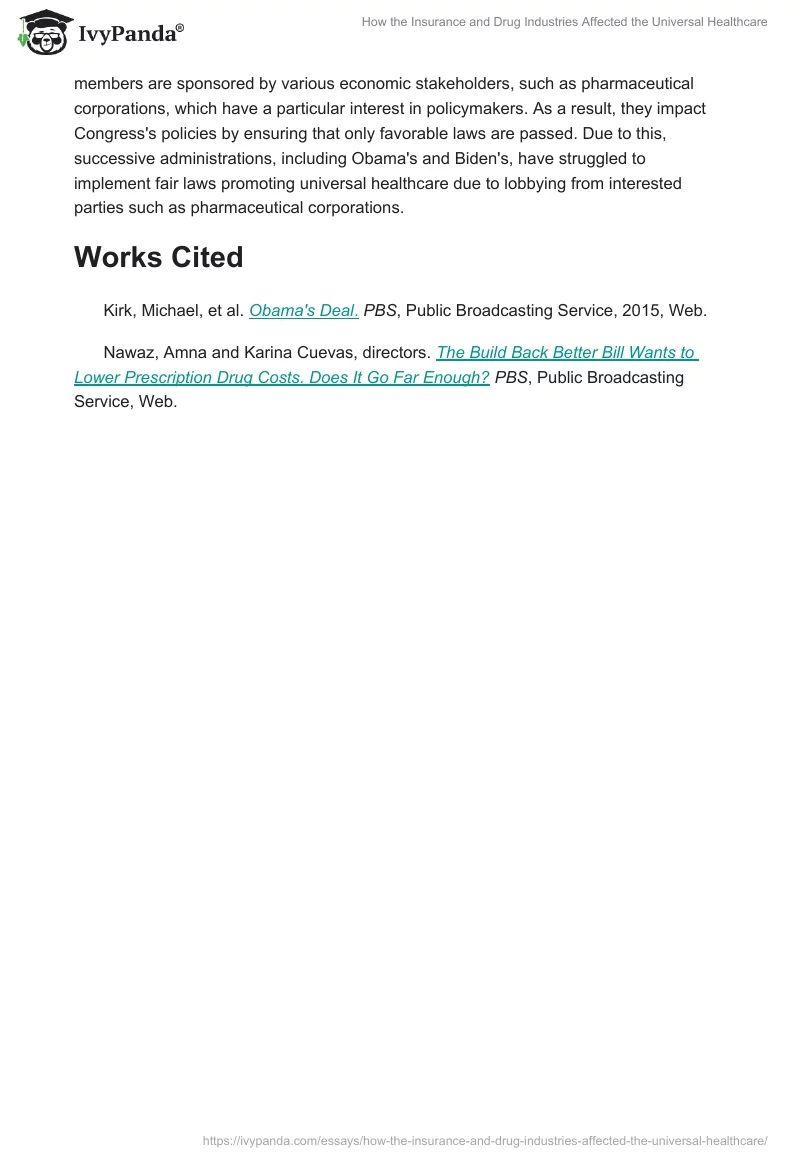 IvyPanda®

How the Insurance and Drug Industries Affected the Universal Healthcare

members are sponsored by various economic stakeholders, such as pharmaceutical corporations, which have a particular interest in policymakers. As a result, they impact Congress's policies by ensuring that only favorable laws are passed. Due to this, successive administrations, including Obama's and Biden's, have struggled to implement fair laws promoting universal healthcare due to lobbying from interested parties such as pharmaceutical corporations.

Works Cited

Kirk, Michael, et al. Obama's Deal. PBS, Public Broadcasting Service, 2015, Web.

Nawaz, Amna and Karina Cuevas, directors. The Build Back Better Bill Wants to Lower Prescription Drug Costs. Does It Go Far Enough? PBS, Public Broadcasting Service, Web.

https://ivypanda.com/essays/how-the-insurance-and-drug-industries-affected-the-universal-healthcare/